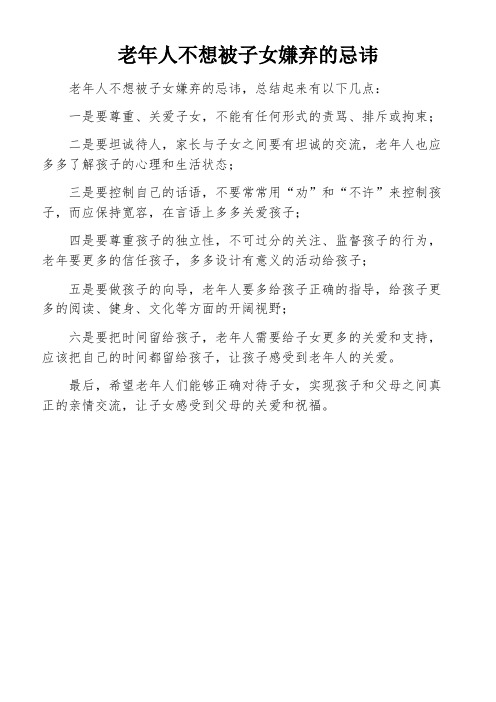 老年人不想被子女嫌弃的忌讳

老年人不想被子女嫌弃的忌讳，总结起来有以下几点：

一是要尊重、关爱子女，不能有任何形式的责骂、排斥或拘束；

二是要坦诚待人，家长与子女之间要有坦诚的交流，老年人也应多多了解孩子的心理和生活状态；

三是要控制自己的话语，不要常常用“劝”和“不许”来控制孩子，而应保持宽容，在言语上多多关爱孩子；

四是要尊重孩子的独立性，不可过分的关注、监督孩子的行为，老年要更多的信任孩子，多多设计有意义的活动给孩子；

五是要做孩子的向导，老年人要多给孩子正确的指导，给孩子更多的阅读、健身、文化等方面的开阔视野；

六是要把时间留给孩子，老年人需要给子女更多的关爱和支持，应该把自己的时间都留给孩子，让孩子感受到老年人的关爱。

最后，希望老年人们能够正确对待子女，实现孩子和父母之间真正的亲情交流，让子女感受到父母的关爱和祝福。